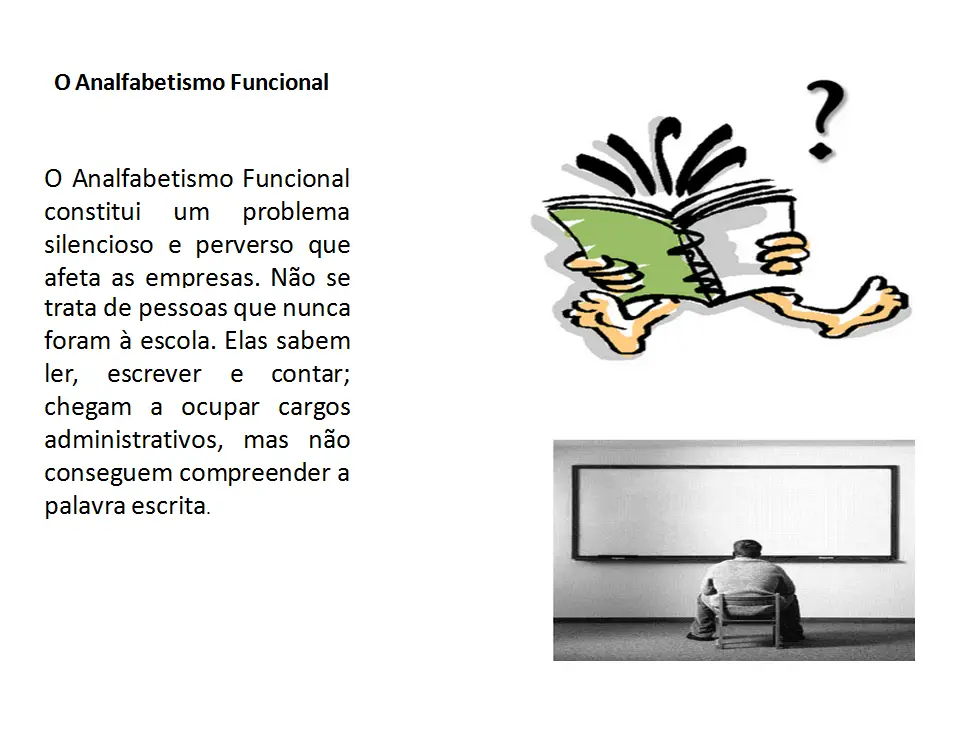 O Analfabetismo Funcional

O Analfabetismo Funcional constitui um problema silencioso e perverso que afeta as empresas. Não se trata de pessoas que nunca foram à escola. Elas sabem ler, escrever e contar; chegam a ocupar cargos administrativos, mas não conseguem compreender a palavra escrita.

?